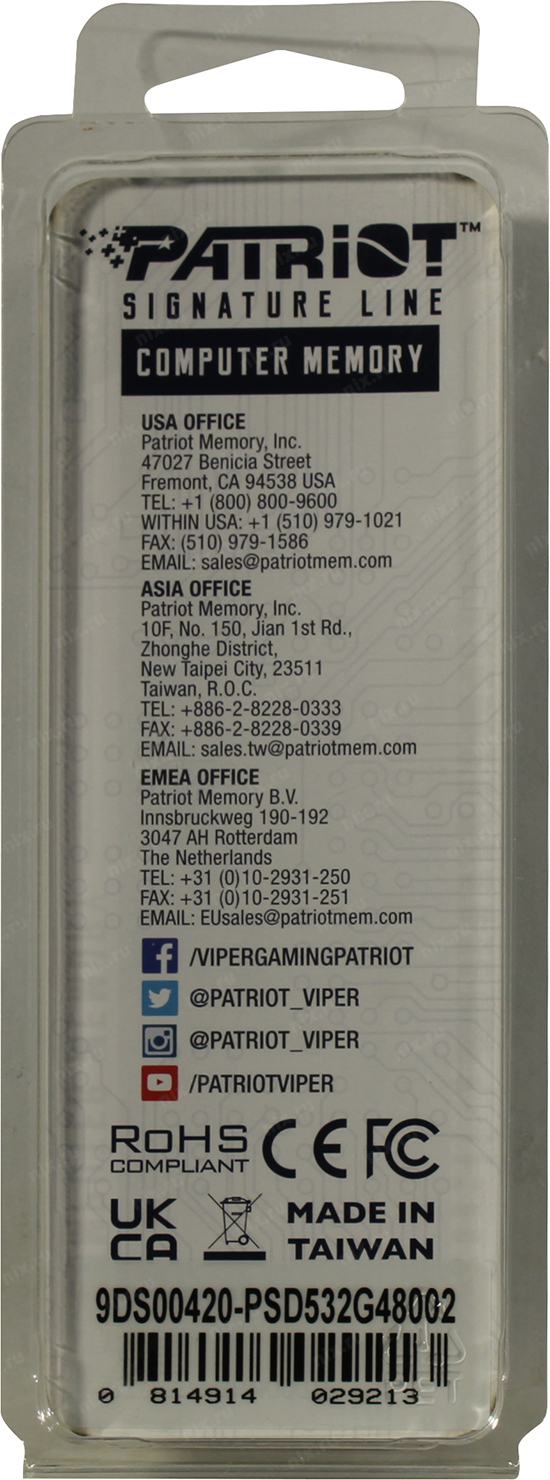 PATRIOT™
SIGNATURE LINE
COMPUTER MEMORY

USA OFFICE
Patriot Memory, Inc.
47027 Benicia Street
Fremont, CA 94538 USA
TEL: +1 (800) 800-9600
WITHIN USA: +1 (510) 979-1021
FAX: (510) 979-1586
EMAIL: sales@patriotmem.com

ASIA OFFICE
Patriot Memory, Inc.
10F, No. 150, Jian 1st Rd.,
Zhonghe District,
New Taipei City, 23511
Taiwan, R.O.C.
TEL: +886-2-8228-0333
FAX: +886-2-8228-0339
EMAIL: sales.tw@patriotmem.com

EMEA OFFICE
Patriot Memory B.V.
Innsbruckweg 190-192
3047 AH Rotterdam
The Netherlands
TEL: +31 (0)10-2931-250
FAX: +31 (0)10-2931-251
EMAIL: EUsales@patriotmem.com

/VIPERGAMINGPATRIOT
@PATRIOT_VIPER
@PATRIOT_VIPER
/PATRIOTVIPER

RoHS
COMPLIANT
CE FC

UK
CA
MADE IN
TAIWAN

9DS00420-PSD532G48002

0 814914 029213

nix.ru